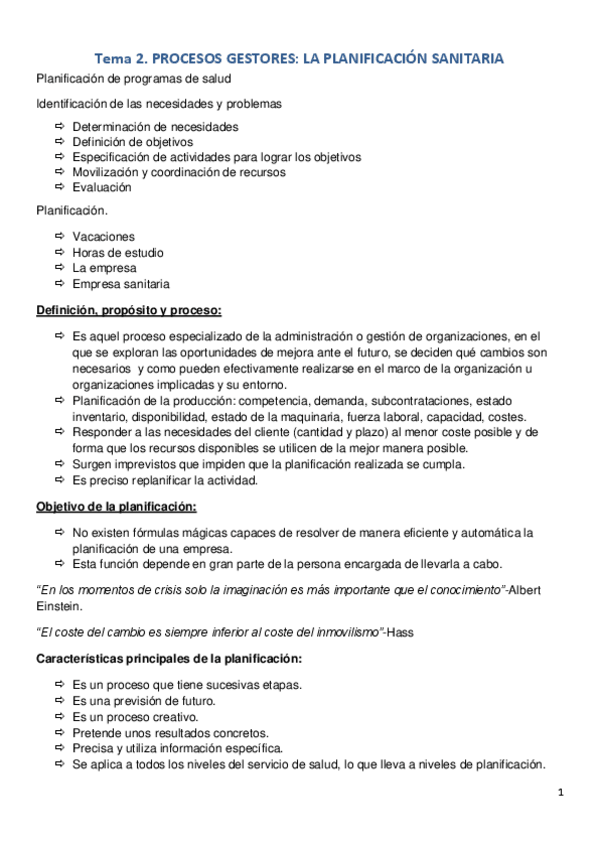 Tema 2. PROCESOS GESTORES: LA PLANIFICACIÓN SANITARIA

Planificación de programas de salud

Identificación de las necesidades y problemas

⇨ Determinación de necesidades
⇨ Definición de objetivos
⇨ Especificación de actividades para lograr los objetivos
⇨ Movilización y coordinación de recursos
⇨ Evaluación

Planificación.

⇨ Vacaciones
⇨ Horas de estudio
⇨ La empresa
⇨ Empresa sanitaria

Definición, propósito y proceso:

⇨ Es aquel proceso especializado de la administración o gestión de organizaciones, en el que se exploran las oportunidades de mejora ante el futuro, se deciden qué cambios son necesarios y como pueden efectivamente realizarse en el marco de la organización u organizaciones implicadas y su entorno.
⇨ Planificación de la producción: competencia, demanda, subcontrataciones, estado inventario, disponibilidad, estado de la maquinaria, fuerza laboral, capacidad, costes.
⇨ Responder a las necesidades del cliente (cantidad y plazo) al menor coste posible y de forma que los recursos disponibles se utilicen de la mejor manera posible.
⇨ Surgen imprevistos que impiden que la planificación realizada se cumpla.
⇨ Es preciso replanificar la actividad.

Objetivo de la planificación:

⇨ No existen fórmulas mágicas capaces de resolver de manera eficiente y automática la planificación de una empresa.
⇨ Esta función depende en gran parte de la persona encargada de llevarla a cabo.

"En los momentos de crisis solo la imaginación es más importante que el conocimiento"-Albert Einstein.

"El coste del cambio es siempre inferior al coste del inmovilismo"-Hass

Características principales de la planificación:

⇨ Es un proceso que tiene sucesivas etapas.
⇨ Es una previsión de futuro.
⇨ Es un proceso creativo.
⇨ Pretende unos resultados concretos.
⇨ Precisa y utiliza información específica.
⇨ Se aplica a todos los niveles del servicio de salud, lo que lleva a niveles de planificación.

1